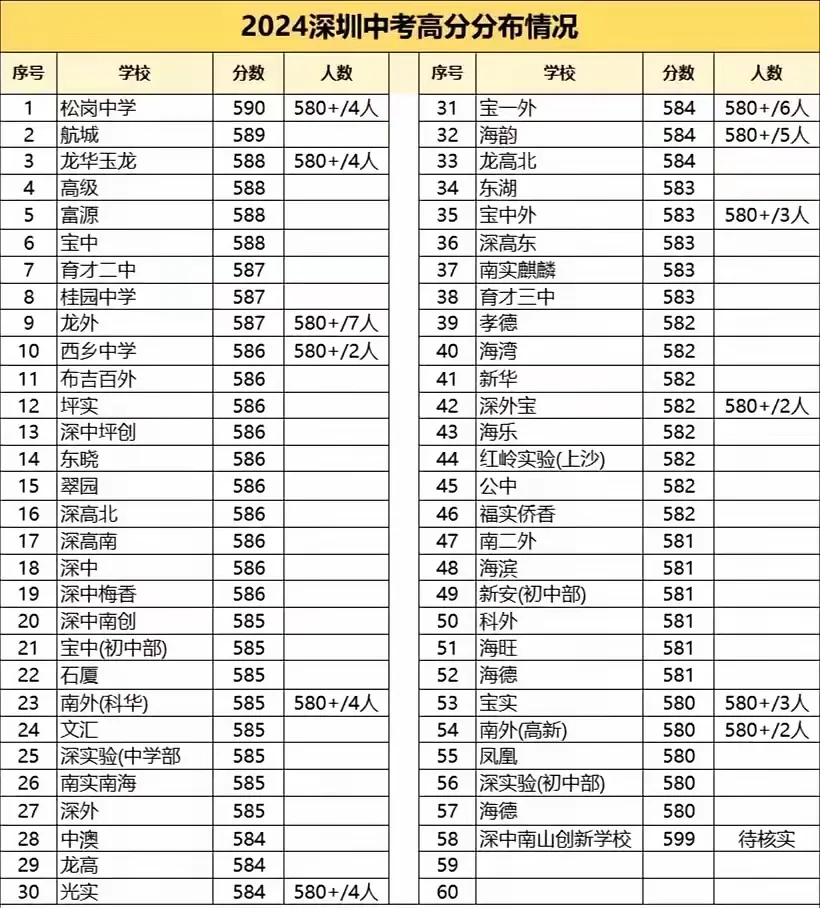 2024深圳中考高分分布情况

| 序号 | 学校 | 分数 | 人数 |
|---|---|---|---|
| 1 | 松岗中学 | 590 | 580+/4人 |
| 2 | 航城 | 589 | |
| 3 | 龙华玉龙 | 588 | 580+/4人 |
| 4 | 高级 | 588 | |
| 5 | 富源 | 588 | |
| 6 | 宝中 | 588 | |
| 7 | 育才二中 | 587 | |
| 8 | 桂园中学 | 587 | |
| 9 | 龙外 | 587 | 580+/7人 |
| 10 | 西乡中学 | 586 | 580+/2人 |
| 11 | 布吉百外 | 586 | |
| 12 | 坪实 | 586 | |
| 13 | 深中坪创 | 586 | |
| 14 | 东晓 | 586 | |
| 15 | 翠园 | 586 | |
| 16 | 深高北 | 586 | |
| 17 | 深高南 | 586 | |
| 18 | 深中 | 586 | |
| 19 | 深中梅香 | 586 | |
| 20 | 深中南创 | 585 | |
| 21 | 宝中(初中部) | 585 | |
| 22 | 石厦 | 585 | |
| 23 | 南外(科华) | 585 | 580+/4人 |
| 24 | 文汇 | 585 | |
| 25 | 深实验(中学部 | 585 | |
| 26 | 南实南海 | 585 | |
| 27 | 深外 | 585 | |
| 28 | 中澳 | 584 | |
| 29 | 龙高 | 584 | |
| 30 | 光实 | 584 | 580+/4人 |

| 序号 | 学校 | 分数 | 人数 |
|---|---|---|---|
| 31 | 宝一外 | 584 | 580+/6人 |
| 32 | 海韵 | 584 | 580+/5人 |
| 33 | 龙高北 | 584 | |
| 34 | 东湖 | 583 | |
| 35 | 宝中外 | 583 | 580+/3人 |
| 36 | 深高东 | 583 | |
| 37 | 南实麒麟 | 583 | |
| 38 | 育才三中 | 583 | |
| 39 | 孝德 | 582 | |
| 40 | 海湾 | 582 | |
| 41 | 新华 | 582 | |
| 42 | 深外宝 | 582 | 580+/2人 |
| 43 | 海乐 | 582 | |
| 44 | 红岭实验(上沙) | 582 | |
| 45 | 公中 | 582 | |
| 46 | 福实侨香 | 582 | |
| 47 | 南二外 | 581 | |
| 48 | 海滨 | 581 | |
| 49 | 新安(初中部) | 581 | |
| 50 | 科外 | 581 | |
| 51 | 海旺 | 581 | |
| 52 | 海德 | 581 | |
| 53 | 宝实 | 580 | 580+/3人 |
| 54 | 南外(高新) | 580 | 580+/2人 |
| 55 | 凤凰 | 580 | |
| 56 | 深实验(初中部) | 580 | |
| 57 | 海德 | 580 | |
| 58 | 深中南山创新学校 | 599 | 待核实 |
| 59 | | | |
| 60 | | | |